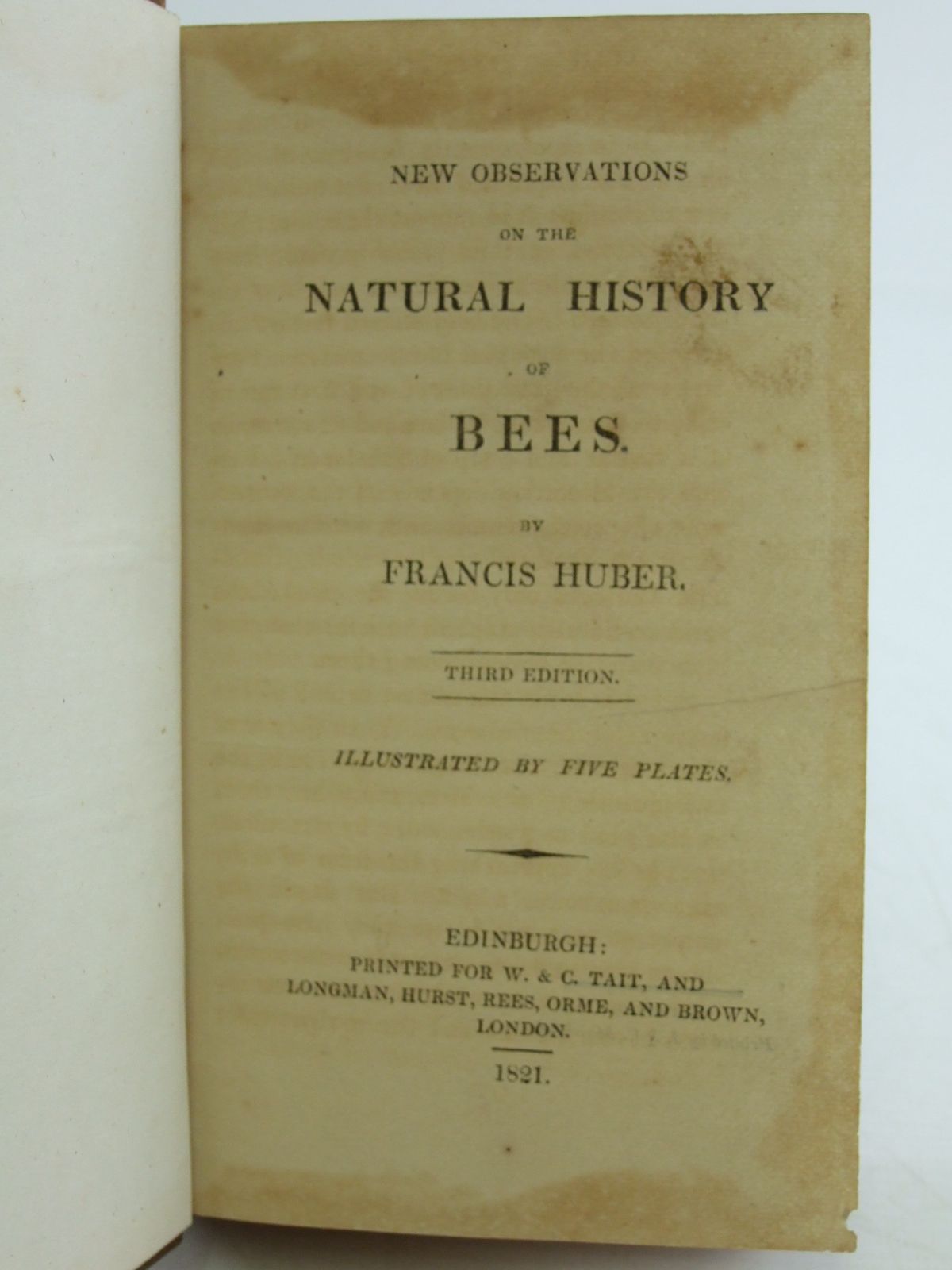 NEW OBSERVATIONS

ON THE

NATURAL HISTORY

OF

BEES.

BY

FRANCIS HUBER.

THIRD EDITION.

ILLUSTRATED BY FIVE PLATES.

EDINBURGH:
PRINTED FOR W. & C. TAIT, AND
LONGMAN, HURST, REES, ORME, AND BROWN,
LONDON.

1821.